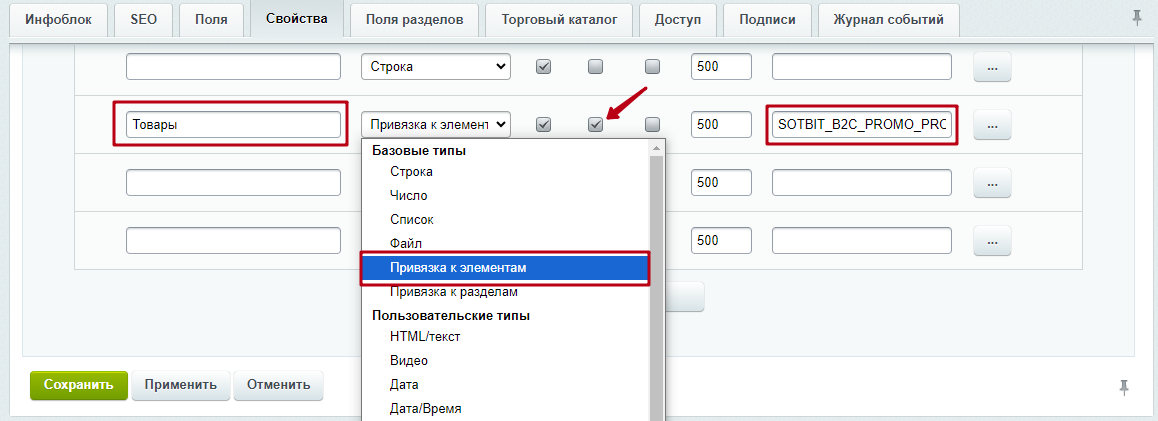 Инфоблок SEO Поля Свойства Поля разделов Торговый каталог Доступ Подписи Журнал событий

Строка 500 ...

Товары Привязка к элемент 500 SOTBIT_B2C_PROMO_PRC ...

Базовые типы
Строка
Число
Список
Файл
Привязка к элементам
Привязка к разделам
Пользовательские типы
HTML/текст
Видео
Дата
Дата/Время

500 ...

500 ...

Сохранить Применить Отменить